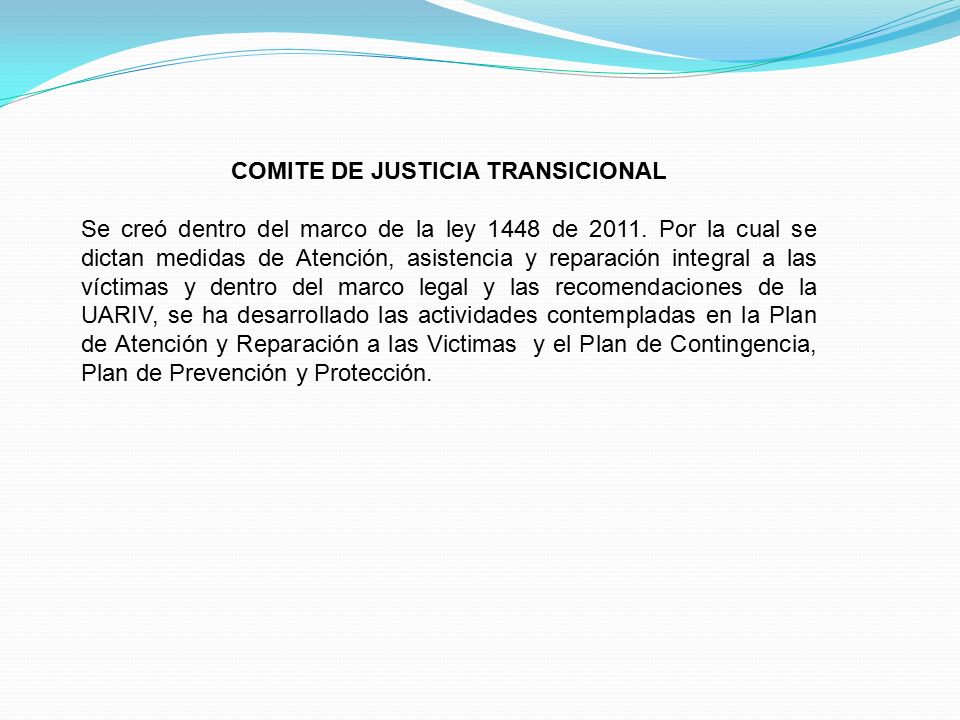 COMITE DE JUSTICIA TRANSICIONAL

Se creó dentro del marco de la ley 1448 de 2011. Por la cual se dictan medidas de Atención, asistencia y reparación integral a las víctimas y dentro del marco legal y las recomendaciones de la UARIV, se ha desarrollado las actividades contempladas en la Plan de Atención y Reparación a las Victimas y el Plan de Contingencia, Plan de Prevención y Protección.